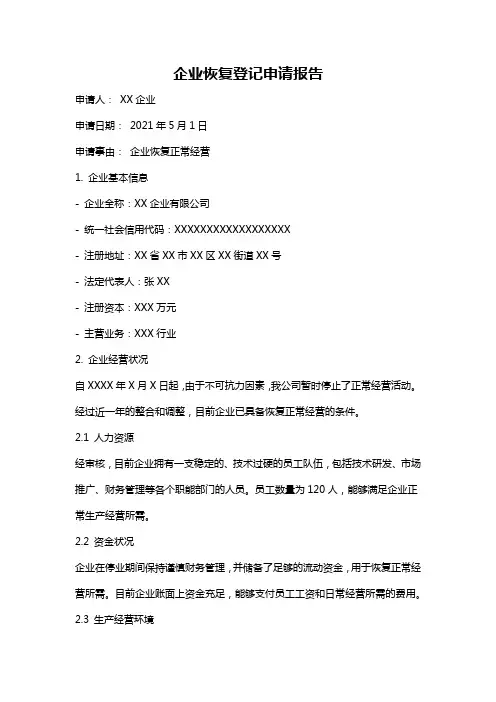 企业恢复登记申请报告

申请人： XX 企业

申请日期： 2021 年 5 月 1 日

申请事由： 企业恢复正常经营

1. 企业基本信息

- 企业全称：XX 企业有限公司

- 统一社会信用代码：XXXXXXXXXXXXXXXXXX

- 注册地址：XX 省 XX 市 XX 区 XX 街道 XX 号

- 法定代表人：张 XX

- 注册资本：XXX 万元

- 主营业务：XXX 行业

2. 企业经营状况

自 XXXX 年 X 月 X 日起，由于不可抗力因素，我公司暂时停止了正常经营活动。经过近一年的整合和调整，目前企业已具备恢复正常经营的条件。

2.1 人力资源

经审核，目前企业拥有一支稳定的、技术过硬的员工队伍，包括技术研发、市场推广、财务管理等各个职能部门的人员。员工数量为 120 人，能够满足企业正常生产经营所需。

2.2 资金状况

企业在停业期间保持谨慎财务管理，并储备了足够的流动资金，用于恢复正常经营所需。目前企业账面上资金充足，能够支付员工工资和日常经营所需的费用。

2.3 生产经营环境